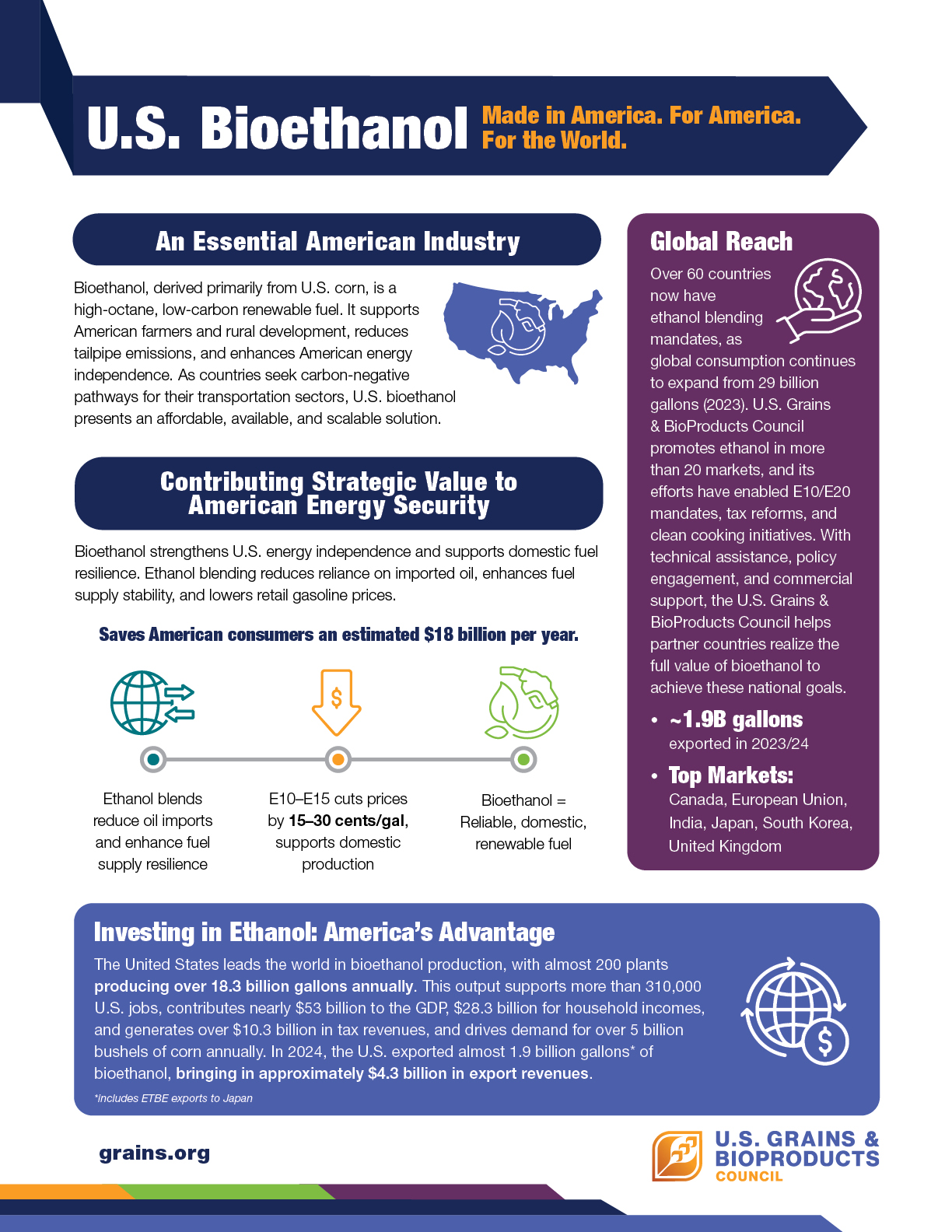 U.S. Bioethanol Made in America. For America. For the World.

An Essential American Industry

Bioethanol, derived primarily from U.S. corn, is a high-octane, low-carbon renewable fuel. It supports American farmers and rural development, reduces tailpipe emissions, and enhances American energy independence. As countries seek carbon-negative pathways for their transportation sectors, U.S. bioethanol presents an affordable, available, and scalable solution.

Contributing Strategic Value to American Energy Security

Bioethanol strengthens U.S. energy independence and supports domestic fuel resilience. Ethanol blending reduces reliance on imported oil, enhances fuel supply stability, and lowers retail gasoline prices.

Saves American consumers an estimated $18 billion per year.

Ethanol blends reduce oil imports and enhance fuel supply resilience

E10–E15 cuts prices by 15–30 cents/gal, supports domestic production

Bioethanol = Reliable, domestic, renewable fuel

Global Reach

Over 60 countries now have ethanol blending mandates, as global consumption continues to expand from 29 billion gallons (2023). U.S. Grains & BioProducts Council promotes ethanol in more than 20 markets, and its efforts have enabled E10/E20 mandates, tax reforms, and clean cooking initiatives. With technical assistance, policy engagement, and commercial support, the U.S. Grains & BioProducts Council helps partner countries realize the full value of bioethanol to achieve these national goals.

• ~1.9B gallons exported in 2023/24

• Top Markets: Canada, European Union, India, Japan, South Korea, United Kingdom

Investing in Ethanol: America's Advantage

The United States leads the world in bioethanol production, with almost 200 plants producing over 18.3 billion gallons annually. This output supports more than 310,000 U.S. jobs, contributes nearly $53 billion to the GDP, $28.3 billion for household incomes, and generates over $10.3 billion in tax revenues, and drives demand for over 5 billion bushels of corn annually. In 2024, the U.S. exported almost 1.9 billion gallons* of bioethanol, bringing in approximately $4.3 billion in export revenues.

*Includes ETBE exports to Japan

grains.org

U.S. GRAINS & BIOPRODUCTS COUNCIL